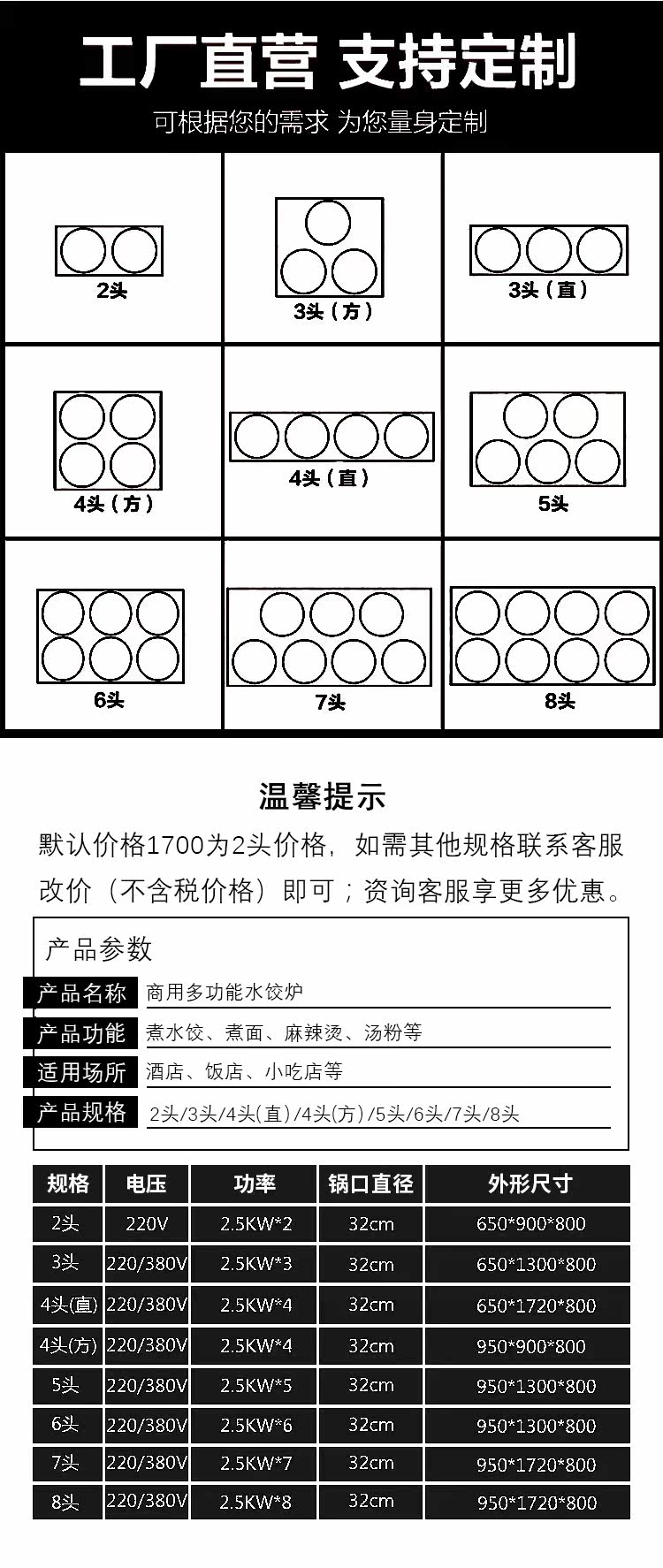 工厂直营 支持定制

可根据您的需求 为您量身定制

2头

3头（方）

3头（直）

4头（方）

4头（直）

5头

6头

7头

8头

温馨提示

默认价格1700为2头价格，如需其他规格联系客服改价（不含税价格）即可；资询客服享更多优惠。

产品参数

产品名称 商用多功能水饺炉

产品功能 煮水饺、煮面、麻辣烫、汤粉等

适用场所 酒店、饭店、小吃店等

产品规格 2头/3头/4头(直)/4头(方)/5头/6头/7头/8头

| 规格 | 电压 | 功率 | 锅口直径 | 外形尺寸 |
|---|---|---|---|---|
| 2头 | 220V | 2.5KW*2 | 32cm | 650*900*800 |
| 3头 | 220/380V | 2.5KW*3 | 32cm | 650*1300*800 |
| 4头(直) | 220/380V | 2.5KW*4 | 32cm | 650*1720*800 |
| 4头(方) | 220/380V | 2.5KW*4 | 32cm | 950*900*800 |
| 5头 | 220/380V | 2.5KW*5 | 32cm | 950*1300*800 |
| 6头 | 220/380V | 2.5KW*6 | 32cm | 950*1300*800 |
| 7头 | 220/380V | 2.5KW*7 | 32cm | 950*1720*800 |
| 8头 | 220/380V | 2.5KW*8 | 32cm | 950*1720*800 |